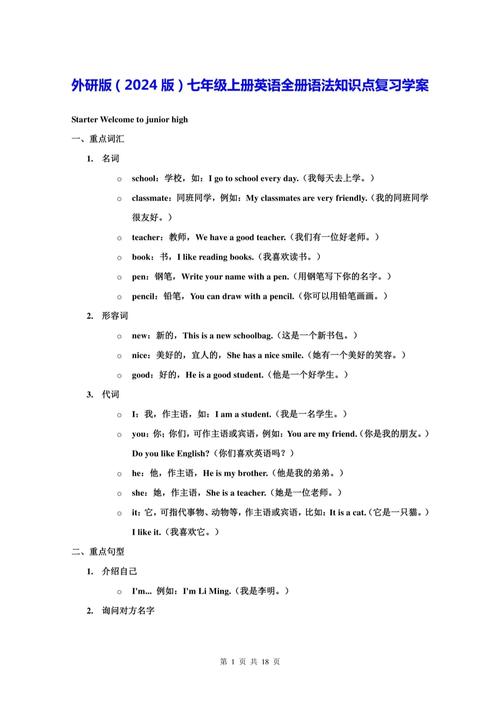 外研版（2024 版）七年级上册英语全册语法知识点复习学案

Starter Welcome to junior high

一、重点词汇

1. 名词

○ school：学校，如：I go to school every day.（我每天去上学。）

○ classmate：同班同学，例如：My classmates are very friendly.（我的同班同学很友好。）

○ teacher：教师，We have a good teacher.（我们有一位好老师。）

○ book：书，I like reading books.（我喜欢读书。）

○ pen：钢笔，Write your name with a pen.（用钢笔写下你的名字。）

○ pencil：铅笔，You can draw with a pencil.（你可以用铅笔画画。）

2. 形容词

○ new：新的，This is a new schoolbag.（这是一个新书包。）

○ nice：美好的，宜人的，She has a nice smile.（她有一个美好的笑容。）

○ good：好的，He is a good student.（他是一个好学生。）

3. 代词

○ I：我，作主语，如：I am a student.（我是一名学生。）

○ you：你；你们，可作主语或宾语，例如：You are my friend.（你是我的朋友。）Do you like English?（你们喜欢英语吗？）

○ he：他，作主语，He is my brother.（他是我的弟弟。）

○ she：她，作主语，She is a teacher.（她是一位老师。）

○ it：它，可指代事物、动物等，作主语或宾语，比如：It is a cat.（它是一只猫。）I like it.（我喜欢它。）

二、重点句型

1. 介绍自己

○ I'm... 例如：I'm Li Ming.（我是李明。）

2. 询问对方名字

第 1 页 共 18 页